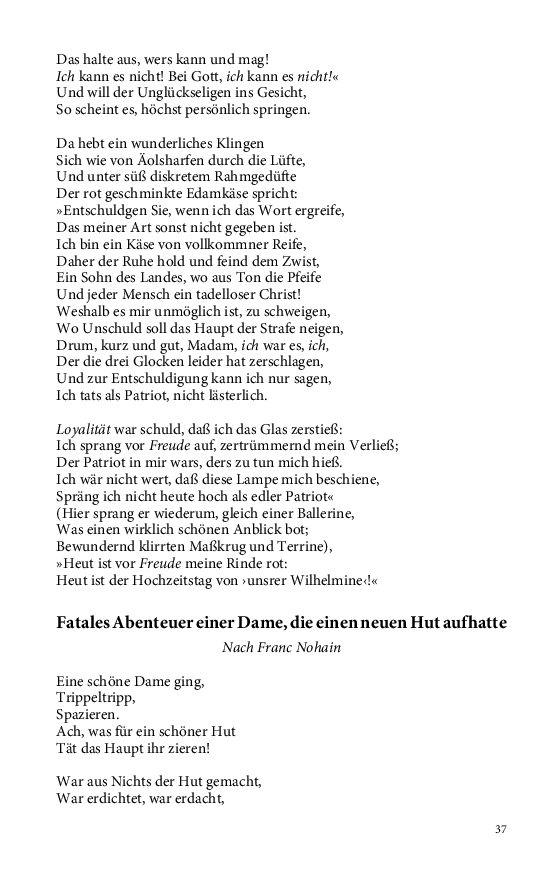 Das halte aus, wers kann und mag!
Ich kann es nicht! Bei Gott, ich kann es nicht!«
Und will der Unglückseligen ins Gesicht,
So scheint es, höchst persönlich springen.

Da hebt ein wunderliches Klingen
Sich wie von Äolsharfen durch die Lüfte,
Und unter süß diskretem Rahmgedüfte
Der rot geschminkte Edamkäse spricht:
»Entschuldgen Sie, wenn ich das Wort ergreife,
Das meiner Art sonst nicht gegeben ist.
Ich bin ein Käse von vollkommner Reife,
Daher der Ruhe hold und feind dem Zwist,
Ein Sohn des Landes, wo aus Ton die Pfeife
Und jeder Mensch ein tadelloser Christ!
Weshalb es mir unmöglich ist, zu schweigen,
Wo Unschuld soll das Haupt der Strafe neigen,
Drum, kurz und gut, Madam, ich war es, ich,
Der die drei Glocken leider hat zerschlagen,
Und zur Entschuldigung kann ich nur sagen,
Ich tats als Patriot, nicht lästerlich.

Loyalität war schuld, daß ich das Glas zerstieß:
Ich sprang vor Freude auf, zertrümmernd mein Verließ;
Der Patriot in mir wars, ders zu tun mich hieß.
Ich wär nicht wert, daß diese Lampe mich beschiene,
Spräng ich nicht heute hoch als edler Patriot«
(Hier sprang er wiederum, gleich einer Ballerine,
Was einen wirklich schönen Anblick bot;
Bewundernd klirrten Maßkrug und Terrine),
»Heut ist vor Freude meine Rinde rot:
Heut ist der Hochzeitstag von ›unsrer Wilhelmine‹!«

Fatales Abenteuer einer Dame, die einen neuen Hut aufhatte

Nach Franc Nohain

Eine schöne Dame ging,
Trippeltripp,
Spazieren.
Ach, was für ein schöner Hut
Tät das Haupt ihr zieren!

War aus Nichts der Hut gemacht,
War erdichtet, war erdacht,

37